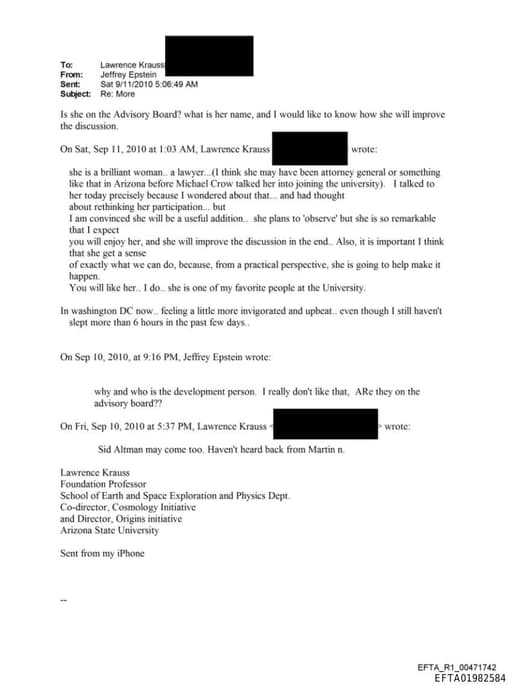 To: Lawrence Krauss
From: Jeffrey Epstein
Sent: Sat 9/11/2010 5:06:49 AM
Subject: Re: More

Is she on the Advisory Board? what is her name, and I would like to know how she will improve the discussion.

On Sat, Sep 11, 2010 at 1:03 AM, Lawrence Krauss wrote:

she is a brilliant woman.. a lawyer...(I think she may have been attorney general or something like that in Arizona before Michael Crow talked her into joining the university). I talked to her today precisely because I wondered about that... and had thought about rethinking her participation... but I am convinced she will be a useful addition.. she plans to 'observe' but she is so remarkable that I expect you will enjoy her, and she will improve the discussion in the end.. Also, it is important I think that she get a sense of exactly what we can do, because, from a practical perspective, she is going to help make it happen.
You will like her.. I do.. she is one of my favorite people at the University.

In washington DC now.. feeling a little more invigorated and upbeat.. even though I still haven't slept more than 6 hours in the past few days..

On Sep 10, 2010, at 9:16 PM, Jeffrey Epstein wrote:

why and who is the development person. I really don't like that, ARe they on the advisory board??

On Fri, Sep 10, 2010 at 5:37 PM, Lawrence Krauss < > wrote:

Sid Altman may come too. Haven't heard back from Martin n.

Lawrence Krauss
Foundation Professor
School of Earth and Space Exploration and Physics Dept.
Co-director, Cosmology Initiative
and Director, Origins initiative
Arizona State University

Sent from my iPhone

--

EFTA_R1_00471742
EFTA01982584